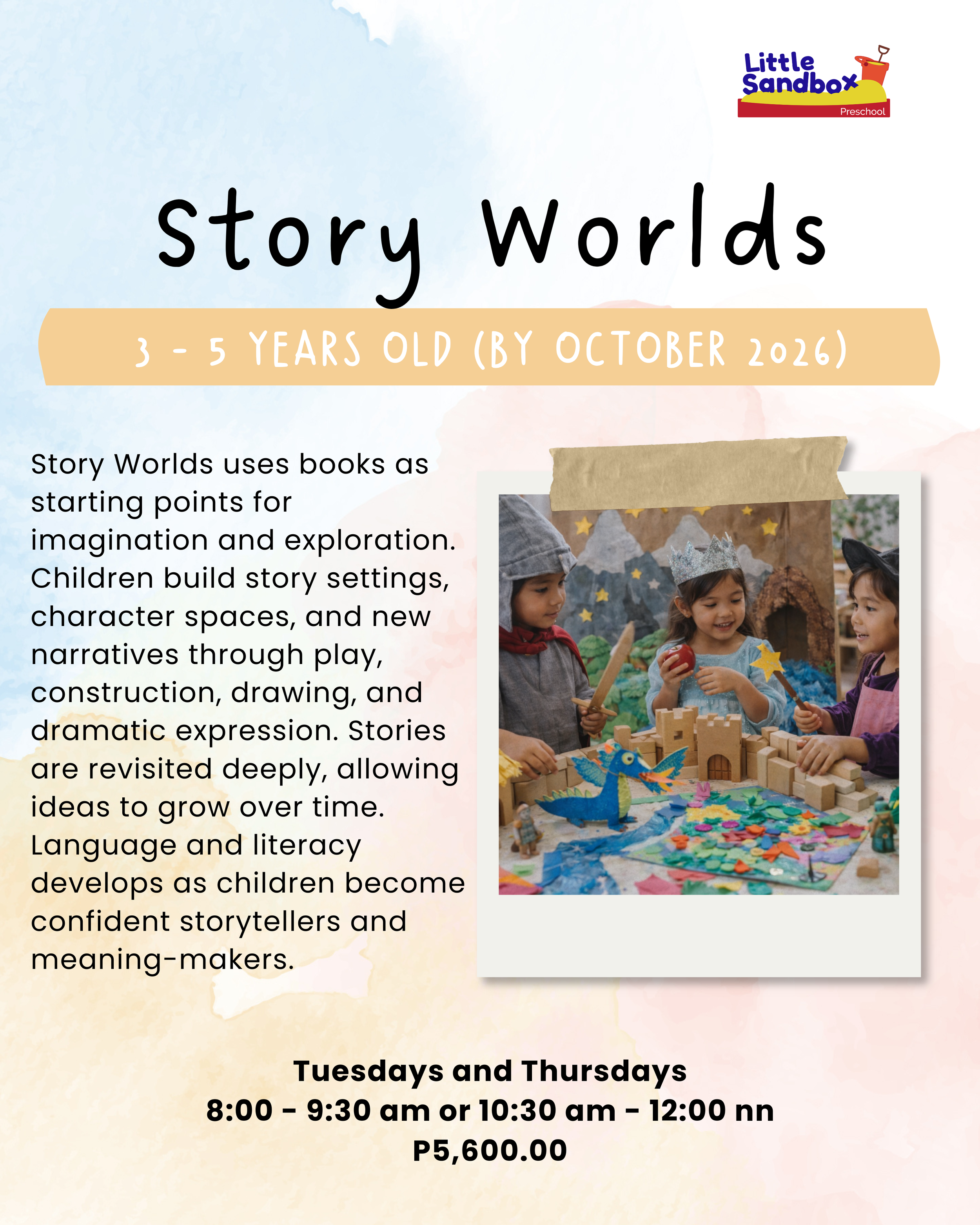 Little Sandbox
Preschool

Story Worlds

3 - 5 YEARS OLD (BY OCTOBER 2026)

Story Worlds uses books as starting points for imagination and exploration. Children build story settings, character spaces, and new narratives through play, construction, drawing, and dramatic expression. Stories are revisited deeply, allowing ideas to grow over time. Language and literacy develops as children become confident storytellers and meaning-makers.

Tuesdays and Thursdays
8:00 - 9:30 am or 10:30 am - 12:00 nn
P5,600.00